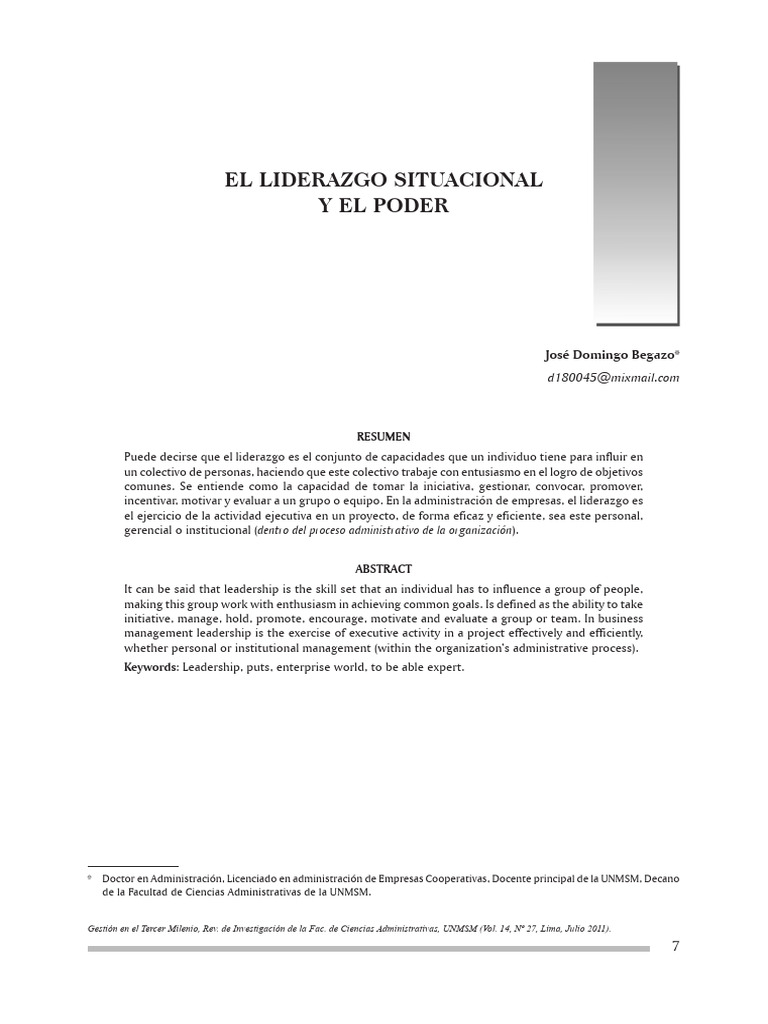 EL LIDERAZGO SITUACIONAL
Y EL PODER

José Domingo Begazo*
d180045@mixmail.com

RESUMEN

Puede decirse que el liderazgo es el conjunto de capacidades que un individuo tiene para influir en un colectivo de personas, haciendo que este colectivo trabaje con entusiasmo en el logro de objetivos comunes. Se entiende como la capacidad de tomar la iniciativa, gestionar, convocar, promover, incentivar, motivar y evaluar a un grupo o equipo. En la administración de empresas, el liderazgo es el ejercicio de la actividad ejecutiva en un proyecto, de forma eficaz y eficiente, sea este personal, gerencial o institucional (dentro del proceso administrativo de la organización).

ABSTRACT

It can be said that leadership is the skill set that an individual has to influence a group of people, making this group work with enthusiasm in achieving common goals. Is defined as the ability to take initiative, manage, hold, promote, encourage, motivate and evaluate a group or team. In business management leadership is the exercise of executive activity in a project effectively and efficiently, whether personal or institutional management (within the organization's administrative process).
Keywords: Leadership, puts, enterprise world, to be able expert.

* Doctor en Administración, Licenciado en administración de Empresas Cooperativas, Docente principal de la UNMSM, Decano de la Facultad de Ciencias Administrativas de la UNMSM.

Gestión en el Tercer Milenio, Rev. de Investigación de la Fac. de Ciencias Administrativas, UNMSM (Vol. 14, Nº 27, Lima, Julio 2011).

7